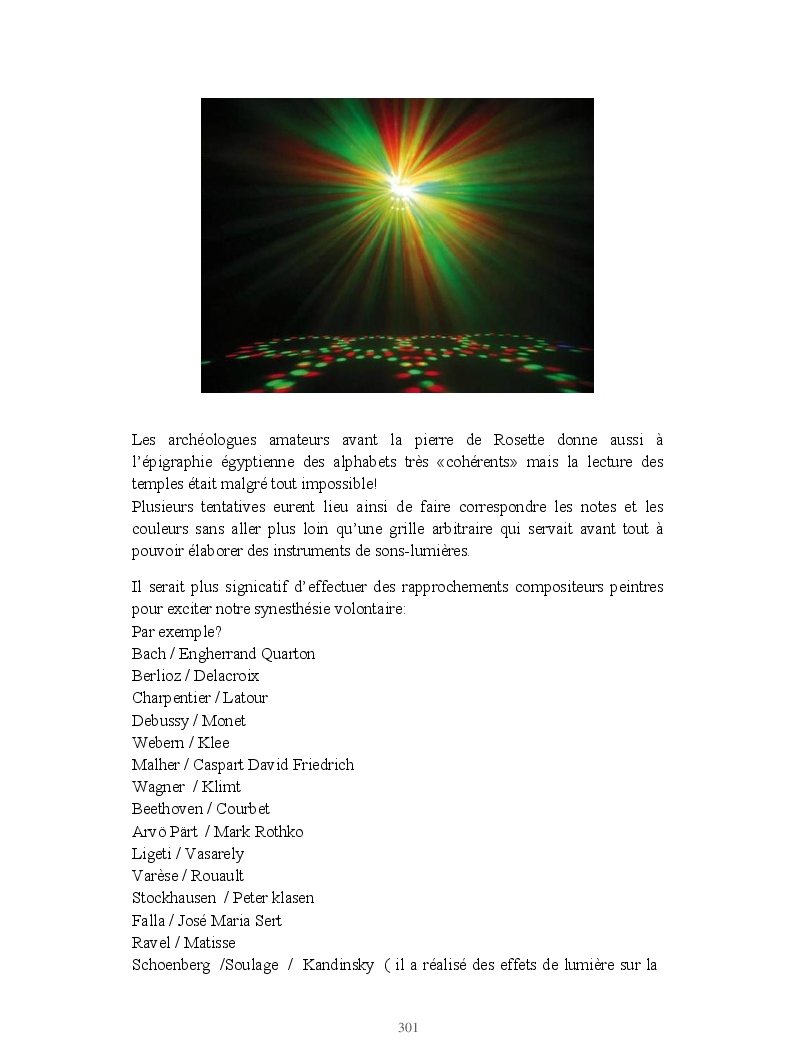 Les archéologues amateurs avant la pierre de Rosette donne aussi à l'épigraphie égyptienne des alphabets très «cohérents» mais la lecture des temples était malgré tout impossible!
Plusieurs tentatives eurent lieu ainsi de faire correspondre les notes et les couleurs sans aller plus loin qu'une grille arbitraire qui servait avant tout à pouvoir élaborer des instruments de sons-lumières.

Il serait plus signicatif d'effectuer des rapprochements compositeurs peintres pour exciter notre synesthésie volontaire:
Par exemple?
Bach / Engherrand Quarton
Berlioz / Delacroix
Charpentier / Latour
Debussy / Monet
Webern / Klee
Malher / Caspart David Friedrich
Wagner / Klimt
Beethoven / Courbet
Arvö Pärt / Mark Rothko
Ligeti / Vasarely
Varèse / Rouault
Stockhausen / Peter klasen
Falla / José Maria Sert
Ravel / Matisse
Schoenberg /Soulage / Kandinsky ( il a réalisé des effets de lumière sur la

301